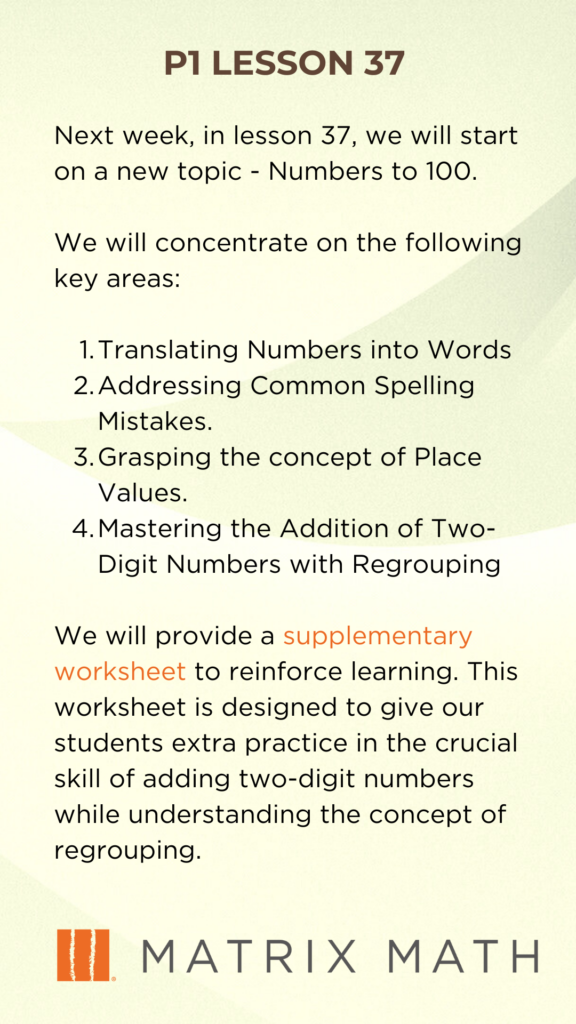 P1 LESSON 37

Next week, in lesson 37, we will start on a new topic - Numbers to 100.

We will concentrate on the following key areas:

1. Translating Numbers into Words
2. Addressing Common Spelling Mistakes.
3. Grasping the concept of Place Values.
4. Mastering the Addition of Two-Digit Numbers with Regrouping

We will provide a supplementary worksheet to reinforce learning. This worksheet is designed to give our students extra practice in the crucial skill of adding two-digit numbers while understanding the concept of regrouping.

MATRIX MATH